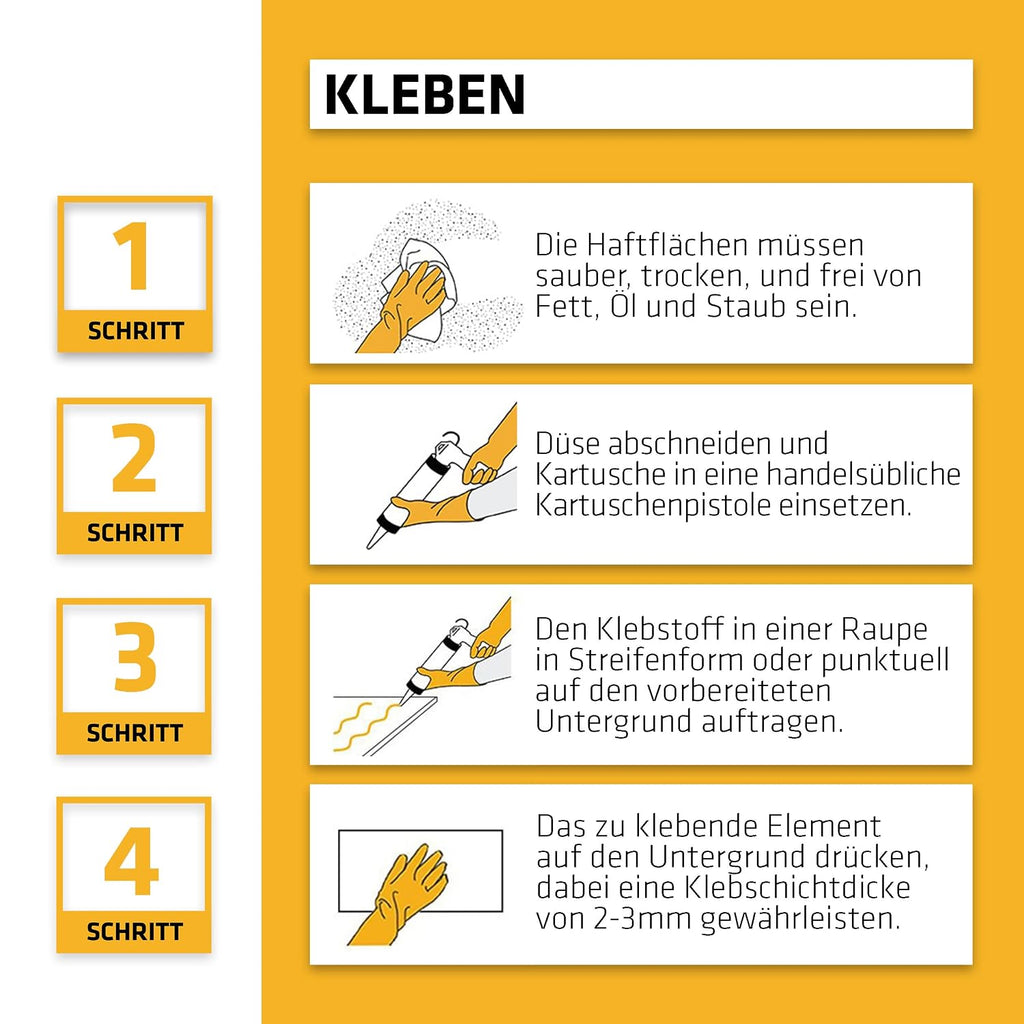 KLEBEN

1
SCHRITT

Die Haftflächen müssen sauber, trocken, und frei von Fett, Öl und Staub sein.

2
SCHRITT

Düse abschneiden und Kartusche in eine handelsübliche Kartuschenpistole einsetzen.

3
SCHRITT

Den Klebstoff in einer Raupe in Streifenform oder punktuell auf den vorbereiteten Untergrund auftragen.

4
SCHRITT

Das zu klebende Element auf den Untergrund drücken, dabei eine Klebschichtdicke von 2-3mm gewährleisten.